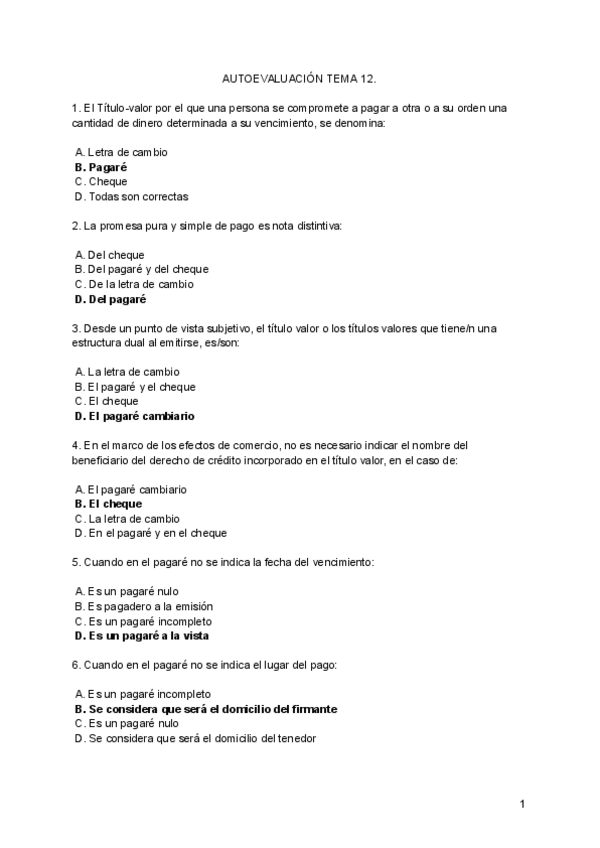 AUTOEVALUACIÓN TEMA 12.

1. El Título-valor por el que una persona se compromete a pagar a otra o a su orden una cantidad de dinero determinada a su vencimiento, se denomina:

A. Letra de cambio
B. Pagaré
C. Cheque
D. Todas son correctas

2. La promesa pura y simple de pago es nota distintiva:

A. Del cheque
B. Del pagaré y del cheque
C. De la letra de cambio
D. Del pagaré

3. Desde un punto de vista subjetivo, el título valor o los títulos valores que tiene/n una estructura dual al emitirse, es/son:

A. La letra de cambio
B. El pagaré y el cheque
C. El cheque
D. El pagaré cambiario

4. En el marco de los efectos de comercio, no es necesario indicar el nombre del beneficiario del derecho de crédito incorporado en el título valor, en el caso de:

A. El pagaré cambiario
B. El cheque
C. La letra de cambio
D. En el pagaré y en el cheque

5. Cuando en el pagaré no se indica la fecha del vencimiento:

A. Es un pagaré nulo
B. Es pagadero a la emisión
C. Es un pagaré incompleto
D. Es un pagaré a la vista

6. Cuando en el pagaré no se indica el lugar del pago:

A. Es un pagaré incompleto
B. Se considera que será el domicilio del firmante
C. Es un pagaré nulo
D. Se considera que será el domicilio del tenedor

1